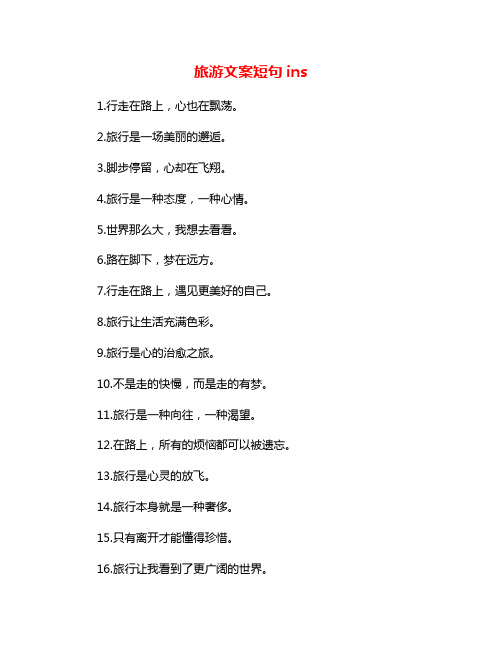 旅游文案短句 ins

1.行走在路上，心也在飘荡。

2.旅行是一场美丽的邂逅。

3.脚步停留，心却在飞翔。

4.旅行是一种态度，一种心情。

5.世界那么大，我想去看看。

6.路在脚下，梦在远方。

7.行走在路上，遇见更美好的自己。

8.旅行让生活充满色彩。

9.旅行是心的治愈之旅。

10.不是走的快慢，而是走的有梦。

11.旅行是一种向往，一种渴望。

12.在路上，所有的烦恼都可以被遗忘。

13.旅行是心灵的放飞。

14.旅行本身就是一种奢侈。

15.只有离开才能懂得珍惜。

16.旅行让我看到了更广阔的世界。